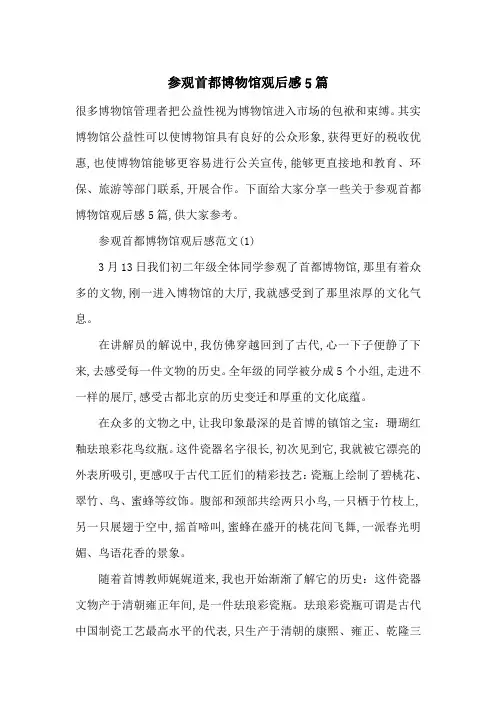 参观首都博物馆观后感5篇

很多博物馆管理者把公益性视为博物馆进入市场的包袱和束缚。其实博物馆公益性可以使博物馆具有良好的公众形象，获得更好的税收优惠，也使博物馆能够更容易进行公关宣传，能够更直接地和教育、环保、旅游等部门联系，开展合作。下面给大家分享一些关于参观首都博物馆观后感5篇，供大家参考。

参观首都博物馆观后感范文(1)

3月13日我们初二年级全体同学参观了首都博物馆，那里有着众多的文物，刚一进入博物馆的大厅，我就感受到了那里浓厚的文化气息。

在讲解员的解说中，我仿佛穿越回到了古代，心一下子便静了下来，去感受每一件文物的历史。全年级的同学被分成5个小组，走进不一样的展厅，感受古都北京的历史变迁和厚重的文化底蕴。

在众多的文物之中，让我印象最深的是首博的镇馆之宝：珊瑚红釉珐琅彩花鸟纹瓶。这件瓷器名字很长，初次见到它，我就被它漂亮的外表所吸引，更感叹于古代工匠们的精彩技艺：瓷瓶上绘制了碧桃花、翠竹、鸟、蜜蜂等纹饰。腹部和颈部共绘两只小鸟，一只栖于竹枝上，另一只展翅于空中，摇首啼叫，蜜蜂在盛开的桃花间飞舞，一派春光明媚、鸟语花香的景象。

随着首博教师娓娓道来，我也开始渐渐了解它的历史：这件瓷器文物产于清朝雍正年间，是一件珐琅彩瓷瓶。珐琅彩瓷瓶可谓是古代中国制瓷工艺最高水平的代表，只生产于清朝的康熙、雍正、乾隆三